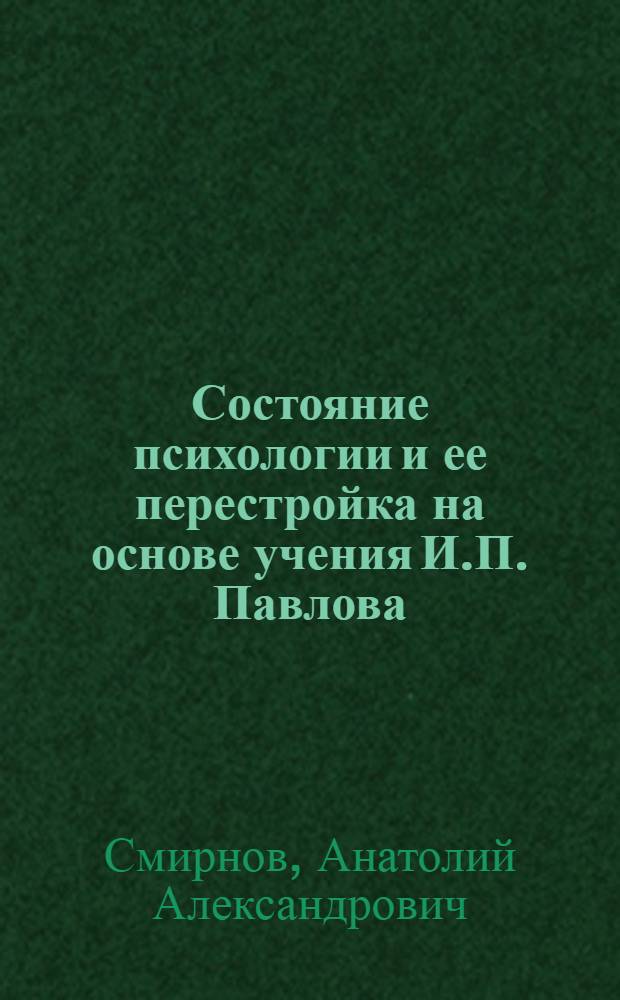 Состояние психологии и ее перестройка на основе учения И.П. Павлова

Смирнов, Анатолий Александрович